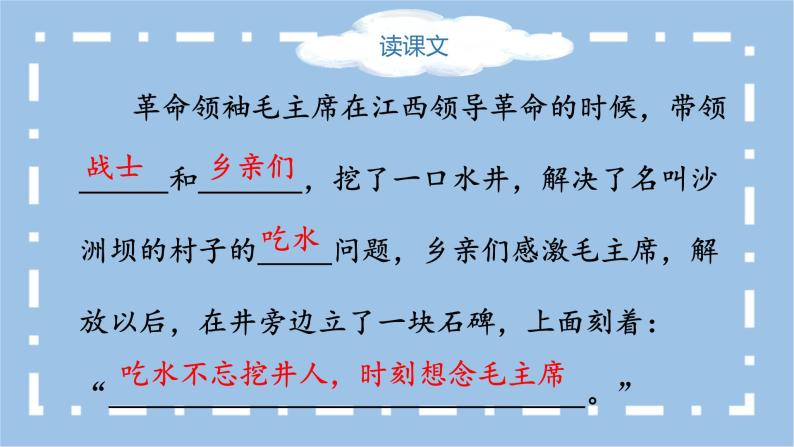 读课文

革命领袖毛主席在江西领导革命的时候，带领战士和乡亲们，挖了一口水井，解决了名叫沙洲坝的村子的吃水问题，乡亲们感激毛主席，解放以后，在井旁边立了一块石碑，上面刻着：“吃水不忘挖井人，时刻想念毛主席。”